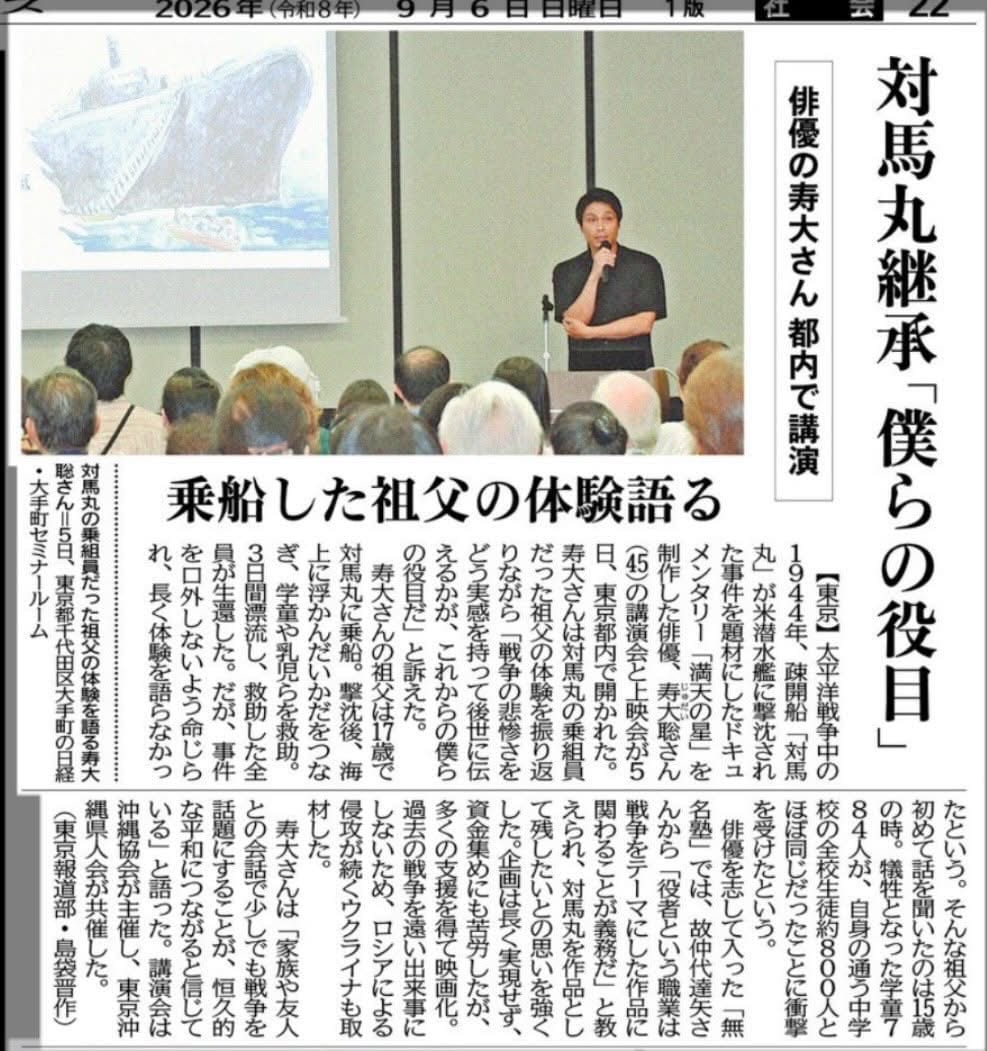 2026年（令和8年）　9月6日 日曜日　1版　社会　22

対馬丸継承「僕らの役目」

俳優の寿大さん 都内で講演

乗船した祖父の体験語る

対馬丸の乗組員だった祖父の体験を語る寿大聡さん＝5日、東京都千代田区大手町の日経・大手町セミナールーム

【東京】太平洋戦争中の1944年、疎開船「対馬丸」が米潜水艦に撃沈された事件を題材にしたドキュメンタリー「満天の星」を制作した俳優、寿大聡さん（45）の講演会と上映会が5日、東京都内で開かれた。寿大さんは対馬丸の乗組員だった祖父の体験を振り返りながら「戦争の悲惨さをどう実感を持って後世に伝えるかが、これからの僕らの役目だ」と訴えた。

寿大さんの祖父は17歳で対馬丸に乗船。撃沈後、海上に浮かんだいかだをつなぎ、学童や乳児らを救助。3日間漂流し、救助した全員が生還した。だが、事件を口外しないよう命じられ、長く体験を語らなかったという。そんな祖父から初めて話を聞いたのは15歳の時。犠牲となった学童784人が、自身の通う中学校の全校生徒約800人とほぼ同じだったことに衝撃を受けたという。

俳優を志して入った「無名塾」では、故仲代達矢さんから「役者という職業は戦争をテーマにした作品に関わることが義務だ」と教えられ、対馬丸を作品として残したいとの思いを強くした。企画は長く実現せず、資金集めにも苦労したが、多くの支援を得て映画化。過去の戦争を遠い出来事にしないため、ロシアによる侵攻が続くウクライナも取材した。

寿大さんは「家族や友人との会話で少しでも戦争を話題にすることが、恒久的な平和につながると信じている」と語った。講演会は沖縄協会が主催し、東京沖縄県人会が共催した。

（東京報道部・島袋晋作）